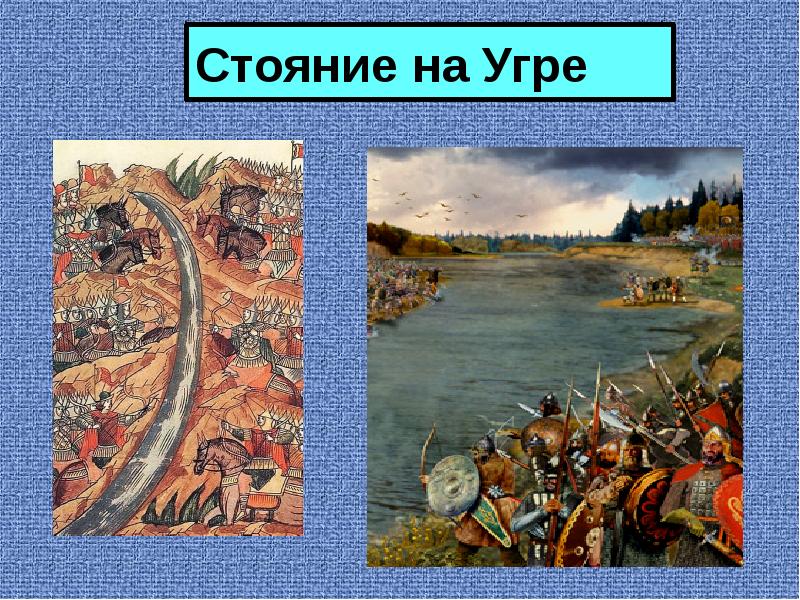 Стояние на Угре